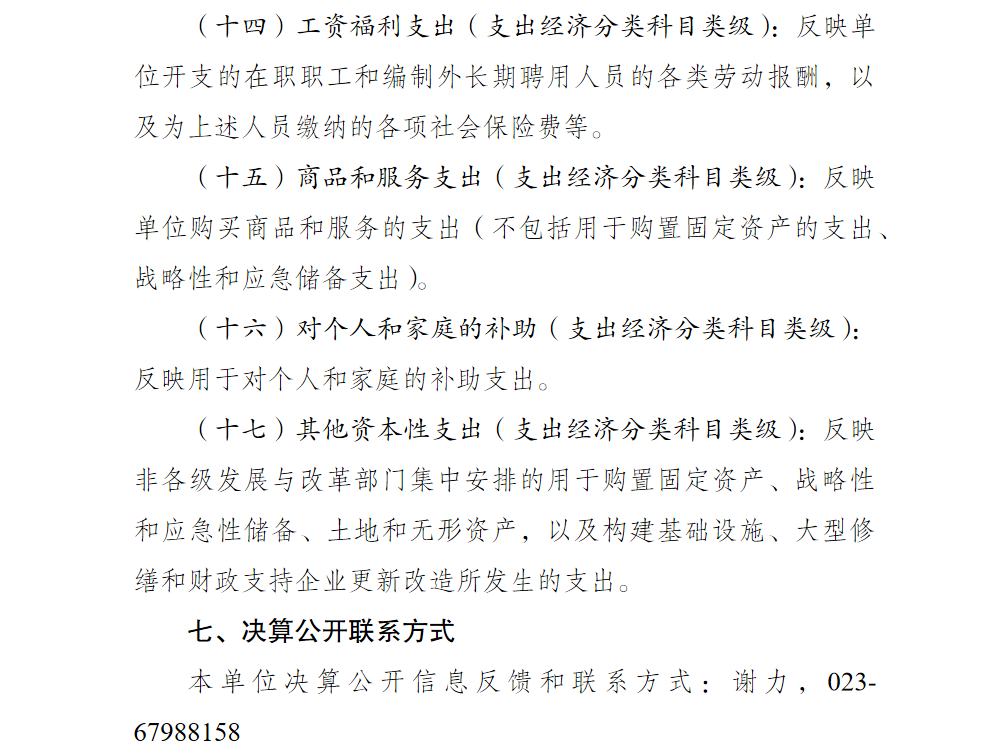 （十四）工资福利支出（支出经济分类科目类级）：反映单位开支的在职职工和编制外长期聘用人员的各类劳动报酬，以及为上述人员缴纳的各项社会保险费等。

（十五）商品和服务支出（支出经济分类科目类级）：反映单位购买商品和服务的支出（不包括用于购置固定资产的支出、战略性和应急储备支出）。

（十六）对个人和家庭的补助（支出经济分类科目类级）：反映用于对个人和家庭的补助支出。

（十七）其他资本性支出（支出经济分类科目类级）：反映非各级发展与改革部门集中安排的用于购置固定资产、战略性和应急性储备、土地和无形资产，以及构建基础设施、大型修缮和财政支持企业更新改造所发生的支出。

七、决算公开联系方式

本单位决算公开信息反馈和联系方式：谢力，023-67988158